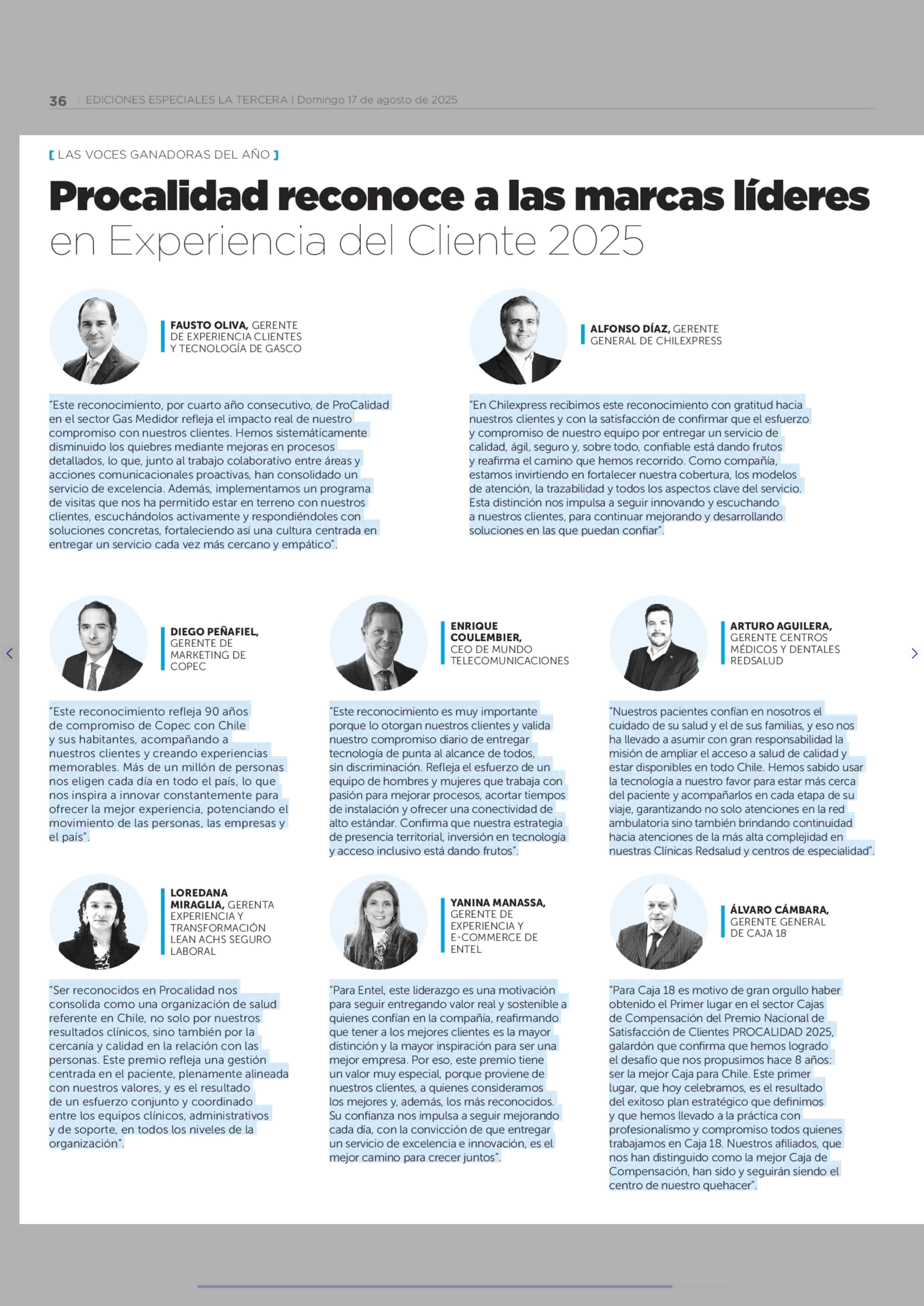 36 | EDICIONES ESPECIALES LA TERCERA | Domingo 17 de agosto de 2025

[ LAS VOCES GANADORAS DEL AÑO ]

Procalidad reconoce a las marcas líderes en Experiencia del Cliente 2025

FAUSTO OLIVA, GERENTE DE EXPERIENCIA CLIENTES Y TECNOLOGÍA DE GASCO

"Este reconocimiento, por cuarto año consecutivo, de ProCalidad en el sector Gas Medidor refleja el impacto real de nuestro compromiso con nuestros clientes. Hemos sistemáticamente disminuido los quiebres mediante mejoras en procesos detallados, lo que, junto al trabajo colaborativo entre áreas y acciones comunicacionales proactivas, han consolidado un servicio de excelencia. Además, implementamos un programa de visitas que nos ha permitido estar en terreno con nuestros clientes, escuchándolos activamente y respondiéndoles con soluciones concretas, fortaleciendo así una cultura centrada en entregar un servicio cada vez más cercano y empático".

ALFONSO DÍAZ, GERENTE GENERAL DE CHILEXPRESS

"En Chilexpress recibimos este reconocimiento con gratitud hacia nuestros clientes y con la satisfacción de confirmar que el esfuerzo y compromiso de nuestro equipo por entregar un servicio de calidad, ágil, seguro y, sobre todo, confiable está dando frutos y reafirma el camino que hemos recorrido. Como compañía, estamos invirtiendo en fortalecer nuestra cobertura, los modelos de atención, la trazabilidad y todos los aspectos clave del servicio. Esta distinción nos impulsa a seguir innovando y escuchando a nuestros clientes, para continuar mejorando y desarrollando soluciones en las que puedan confiar".

DIEGO PEÑAFIEL, GERENTE DE MARKETING DE COPEC

"Este reconocimiento refleja 90 años de compromiso de Copec con Chile y sus habitantes, acompañando a nuestros clientes y creando experiencias memorables. Más de un millón de personas nos eligen cada día en todo el país, lo que nos inspira a innovar constantemente para ofrecer la mejor experiencia, potenciando el movimiento de las personas, las empresas y el país".

ENRIQUE COULEMBIER, CEO DE MUNDO TELECOMUNICACIONES

"Este reconocimiento es muy importante porque lo otorgan nuestros clientes y valida nuestro compromiso diario de entregar tecnología de punta al alcance de todos, sin discriminación. Refleja el esfuerzo de un equipo de hombres y mujeres que trabaja con pasión para mejorar procesos, acortar tiempos de instalación y ofrecer una conectividad de alto estándar. Confirma que nuestra estrategia de presencia territorial, inversión en tecnología y acceso inclusivo está dando frutos".

ARTURO AGUILERA, GERENTE CENTROS MÉDICOS Y DENTALES REDSALUD

"Nuestros pacientes confían en nosotros el cuidado de su salud y el de sus familias, y eso nos ha llevado a asumir con gran responsabilidad la misión de ampliar el acceso a salud de calidad y estar disponibles en todo Chile. Hemos sabido usar la tecnología a nuestro favor para estar más cerca del paciente y acompañarlos en cada etapa de su viaje, garantizando no solo atenciones en la red ambulatoria sino también brindando continuidad hacia atenciones de la más alta complejidad en nuestras Clínicas Redsalud y centros de especialidad".

LOREDANA MIRAGLIA, GERENTA EXPERIENCIA Y TRANSFORMACIÓN LEAN ACHS SEGURO LABORAL

"Ser reconocidos en Procalidad nos consolida como una organización de salud referente en Chile, no solo por nuestros resultados clínicos, sino también por la cercanía y calidad en la relación con las personas. Este premio refleja una gestión centrada en el paciente, plenamente alineada con nuestros valores, y es el resultado de un esfuerzo conjunto y coordinado entre los equipos clínicos, administrativos y de soporte, en todos los niveles de la organización".

YANINA MANASSA, GERENTE DE EXPERIENCIA Y E-COMMERCE DE ENTEL

"Para Entel, este liderazgo es una motivación para seguir entregando valor real y sostenible a quienes confían en la compañía, reafirmando que tener a los mejores clientes es la mayor distinción y la mayor inspiración para ser una mejor empresa. Por eso, este premio tiene un valor muy especial, porque proviene de nuestros clientes, a quienes consideramos los mejores y, además, los más reconocidos. Su confianza nos impulsa a seguir mejorando cada día, con la convicción de que entregar un servicio de excelencia e innovación, es el mejor camino para crecer juntos".

ÁLVARO CÁMBARA, GERENTE GENERAL DE CAJA 18

"Para Caja 18 es motivo de gran orgullo haber obtenido el Primer lugar en el sector Cajas de Compensación del Premio Nacional de Satisfacción de Clientes PROCALIDAD 2025, galardón que confirma que hemos logrado el desafío que nos propusimos hace 8 años: ser la mejor Caja para Chile. Este primer lugar, que hoy celebramos, es el resultado del exitoso plan estratégico que definimos y que hemos llevado a la práctica con profesionalismo y compromiso todos quienes trabajamos en Caja 18. Nuestros afiliados, que nos han distinguido como la mejor Caja de Compensación, han sido y seguirán siendo el centro de nuestro quehacer".